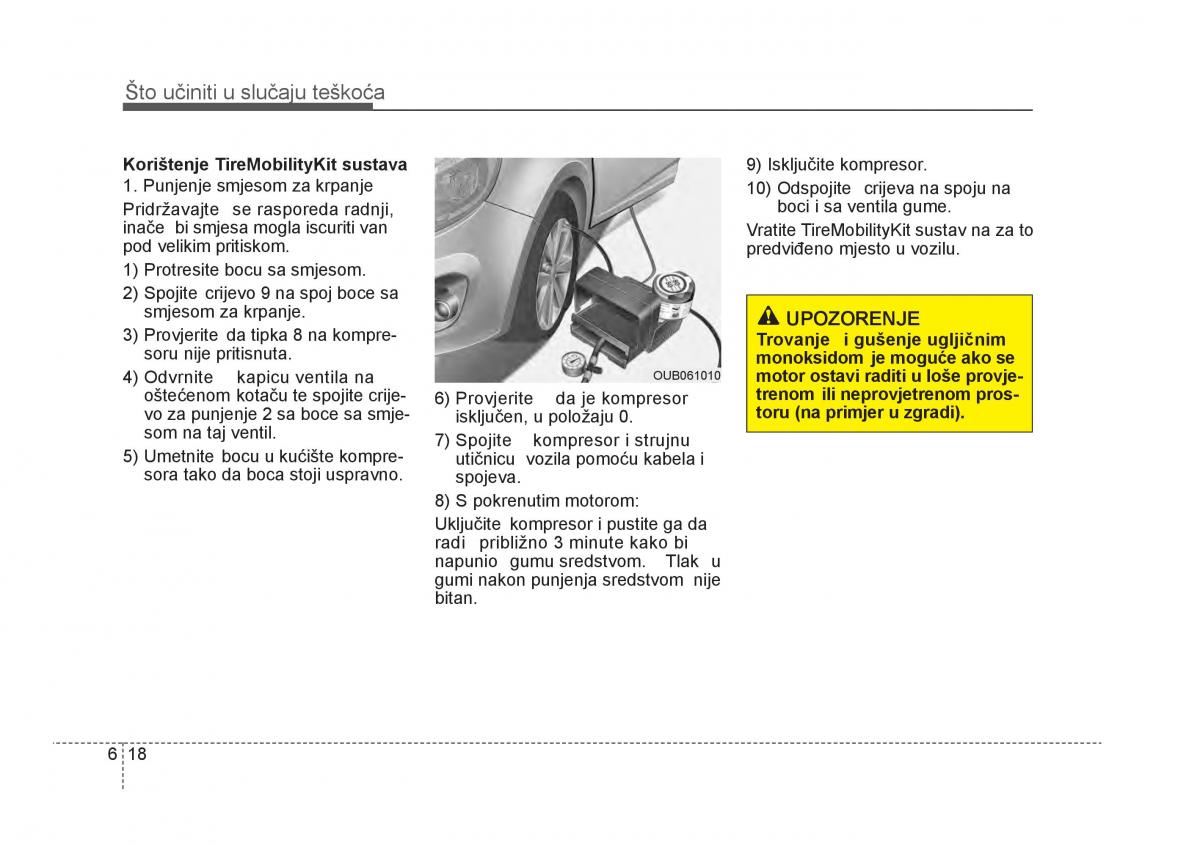 Što učiniti u slučaju teškoća

Korištenje TireMobilityKit sustava
1. Punjenje smjesom za krpanje

Pridržavajte se rasporeda radnji, inače bi smjesa mogla iscuriti van pod velikim pritiskom.

1) Protresite bocu sa smjesom.
2) Spojite crijevo 9 na spoj boce sa smjesom za krpanje.
3) Provjerite da tipka 8 na kompresoru nije pritisnuta.
4) Odvrnite kapicu ventila na oštećenom kotaču te spojite crijevo za punjenje 2 sa boce sa smjesom na taj ventil.
5) Umetnite bocu u kućište kompresora tako da boca stoji uspravno.

OUB061010

6) Provjerite da je kompresor isključen, u položaju 0.
7) Spojite kompresor i strujnu utičnicu vozila pomoću kabela i spojeva.
8) S pokrenutim motorom:

Uključite kompresor i pustite ga da radi približno 3 minute kako bi napunio gumu sredstvom. Tlak u gumi nakon punjenja sredstvom nije bitan.

9) Isključite kompresor.
10) Odspojite crijeva na spoju na boci i sa ventila gume.

Vratite TireMobilityKit sustav na za to predviđeno mjesto u vozilu.

UPOZORENJE
Trovanje i gušenje ugljičnim monoksidom je moguće ako se motor ostavi raditi u loše provjetrenom ili neprovjetrenom prostoru (na primjer u zgradi).

6 18